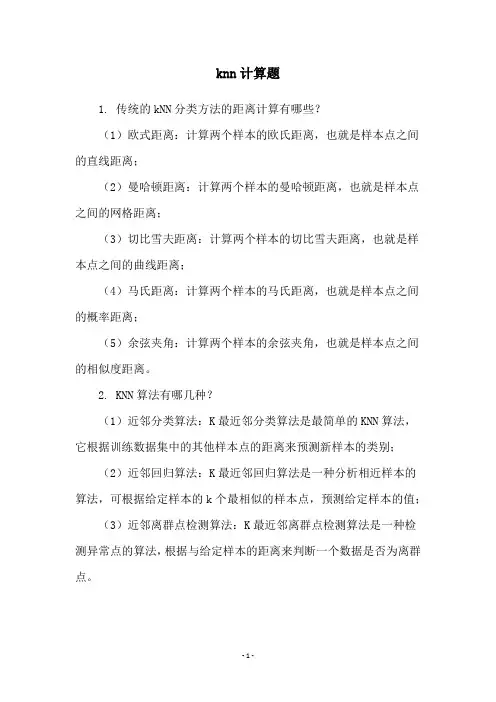 knn 计算题

1. 传统的 kNN 分类方法的距离计算有哪些？

（1）欧式距离：计算两个样本的欧氏距离，也就是样本点之间的直线距离；

（2）曼哈顿距离：计算两个样本的曼哈顿距离，也就是样本点之间的网格距离；

（3）切比雪夫距离：计算两个样本的切比雪夫距离，也就是样本点之间的曲线距离；

（4）马氏距离：计算两个样本的马氏距离，也就是样本点之间的概率距离；

（5）余弦夹角：计算两个样本的余弦夹角，也就是样本点之间的相似度距离。

2. KNN 算法有哪几种？

（1）近邻分类算法：K 最近邻分类算法是最简单的 KNN 算法，它根据训练数据集中的其他样本点的距离来预测新样本的类别；

（2）近邻回归算法：K 最近邻回归算法是一种分析相近样本的算法，可根据给定样本的 k 个最相似的样本点，预测给定样本的值；

（3）近邻离群点检测算法：K 最近邻离群点检测算法是一种检测异常点的算法，根据与给定样本的距离来判断一个数据是否为离群点。

- 1 -